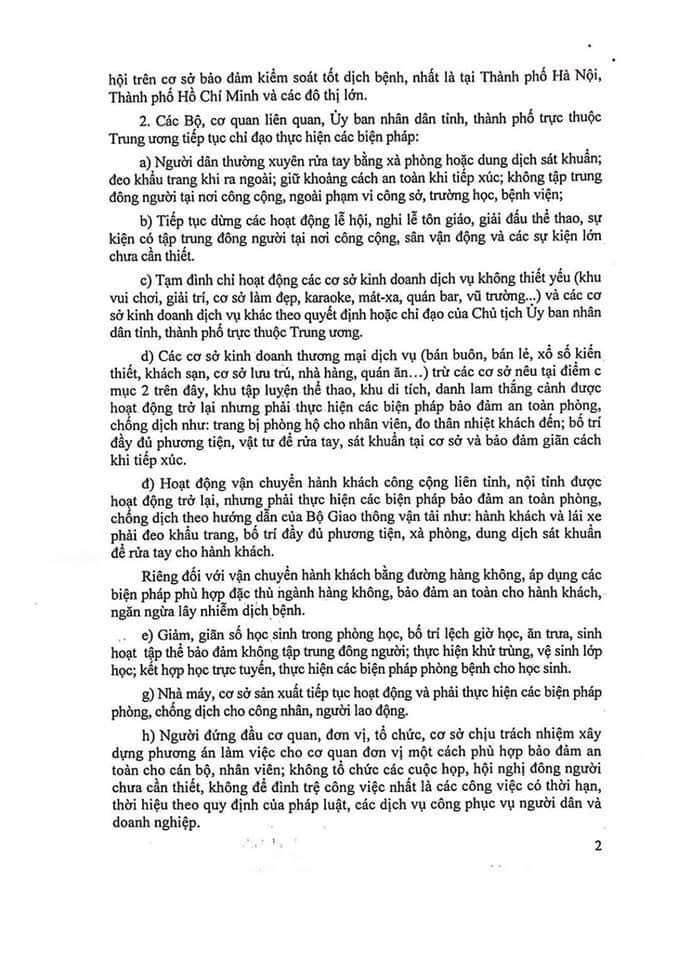 hội trên cơ sở bảo đảm kiểm soát tốt dịch bệnh, nhất là tại Thành phố Hà Nội, Thành phố Hồ Chí Minh và các đô thị lớn.

2. Các Bộ, cơ quan liên quan, Ủy ban nhân dân tỉnh, thành phố trực thuộc Trung ương tiếp tục chỉ đạo thực hiện các biện pháp:

a) Người dân thường xuyên rửa tay bằng xà phòng hoặc dung dịch sát khuẩn; đeo khẩu trang khi ra ngoài; giữ khoảng cách an toàn khi tiếp xúc; không tập trung đông người tại nơi công cộng, ngoài phạm vi công sở, trường học, bệnh viện;

b) Tiếp tục dừng các hoạt động lễ hội, nghi lễ tôn giáo, giải đấu thể thao, sự kiện có tập trung đông người tại nơi công cộng, sân vận động và các sự kiện lớn chưa cần thiết.

c) Tạm đình chỉ hoạt động các cơ sở kinh doanh dịch vụ không thiết yếu (khu vui chơi, giải trí, cơ sở làm đẹp, karaoke, mát-xa, quán bar, vũ trường...) và các cơ sở kinh doanh dịch vụ khác theo quyết định hoặc chỉ đạo của Chủ tịch Ủy ban nhân dân tỉnh, thành phố trực thuộc Trung ương.

d) Các cơ sở kinh doanh thương mại dịch vụ (bán buôn, bán lẻ, xổ số kiến thiết, khách sạn, cơ sở lưu trú, nhà hàng, quán ăn...) trừ các cơ sở nêu tại điểm c mục 2 trên đây, khu tập luyện thể thao, khu di tích, danh lam thắng cảnh được hoạt động trở lại nhưng phải thực hiện các biện pháp bảo đảm an toàn phòng, chống dịch như: trang bị phòng hộ cho nhân viên, đo thân nhiệt khách đến; bố trí đầy đủ phương tiện, vật tư để rửa tay, sát khuẩn tại cơ sở và bảo đảm giãn cách khi tiếp xúc.

đ) Hoạt động vận chuyển hành khách công cộng liên tỉnh, nội tỉnh được hoạt động trở lại, nhưng phải thực hiện các biện pháp bảo đảm an toàn phòng, chống dịch theo hướng dẫn của Bộ Giao thông vận tải như: hành khách và lái xe phải đeo khẩu trang, bố trí đầy đủ phương tiện, xà phòng, dung dịch sát khuẩn để rửa tay cho hành khách.

Riêng đối với vận chuyển hành khách bằng đường hàng không, áp dụng các biện pháp phù hợp đặc thù ngành hàng không, bảo đảm an toàn cho hành khách, ngăn ngừa lây nhiễm dịch bệnh.

e) Giảm, giãn số học sinh trong phòng học, bố trí lệch giờ học, ăn trưa, sinh hoạt tập thể bảo đảm không tập trung đông người; thực hiện khử trùng, vệ sinh lớp học; kết hợp học trực tuyến, thực hiện các biện pháp phòng bệnh cho học sinh.

g) Nhà máy, cơ sở sản xuất tiếp tục hoạt động và phải thực hiện các biện pháp phòng, chống dịch cho công nhân, người lao động.

h) Người đứng đầu cơ quan, đơn vị, tổ chức, cơ sở chịu trách nhiệm xây dựng phương án làm việc cho cơ quan đơn vị một cách phù hợp bảo đảm an toàn cho cán bộ, nhân viên; không tổ chức các cuộc họp, hội nghị đông người chưa cần thiết, không để đình trệ công việc nhất là các công việc có thời hạn, thời hiệu theo quy định của pháp luật, các dịch vụ công phục vụ người dân và doanh nghiệp.

2